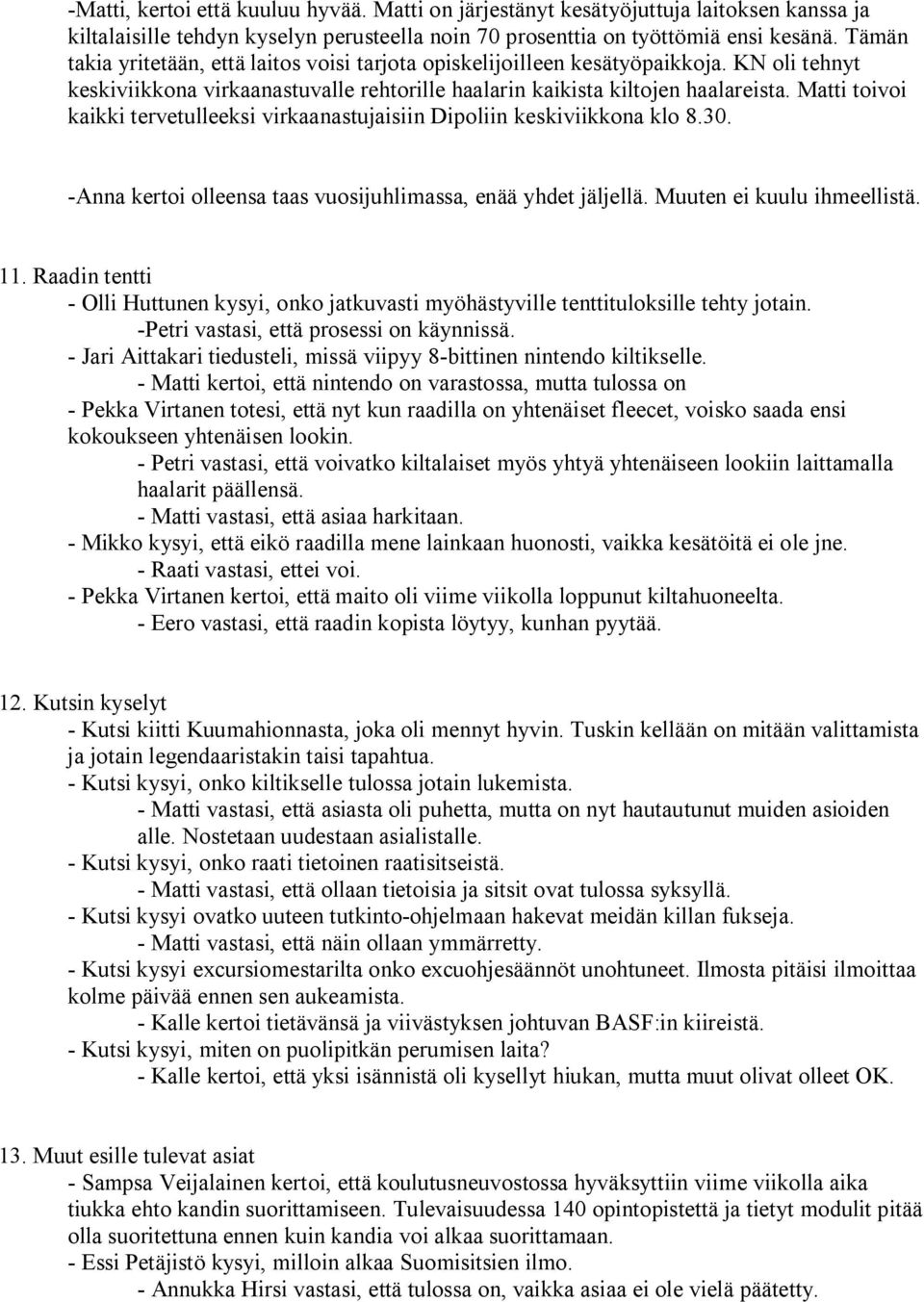 -Matti, kertoi että kuuluu hyvää. Matti on järjestänyt kesätyöjuttuja laitoksen kanssa ja kiltalaisille tehdyn kyselyn perusteella noin 70 prosenttia on työttömiä ensi kesänä. Tämän takia yritetään, että laitos voisi tarjota opiskelijoilleen kesätyöpaikkoja. KN oli tehnyt keskiviikkona virkaanastuvalle rehtorille haalarin kaikista kiltojen haalareista. Matti toivoi kaikki tervetulleeksi virkaanastujaisiin Dipoliin keskiviikkona klo 8.30.

-Anna kertoi olleensa taas vuosijuhlimassa, enää yhdet jäljellä. Muuten ei kuulu ihmeellistä.

11. Raadin tentti
- Olli Huttunen kysyi, onko jatkuvasti myöhästyville tenttituloksille tehty jotain.
-Petri vastasi, että prosessi on käynnissä.
- Jari Aittakari tiedusteli, missä viipyy 8-bittinen nintendo kiltikselle.
- Matti kertoi, että nintendo on varastossa, mutta tulossa on
- Pekka Virtanen totesi, että nyt kun raadilla on yhtenäiset fleecet, voisko saada ensi kokoukseen yhtenäisen lookin.
- Petri vastasi, että voivatko kiltalaiset myös yhtyä yhtenäiseen lookiin laittamalla haalarit päällensä.
- Matti vastasi, että asiaa harkitaan.
- Mikko kysyi, että eikö raadilla mene lainkaan huonosti, vaikka kesätöitä ei ole jne.
- Raati vastasi, ettei voi.
- Pekka Virtanen kertoi, että maito oli viime viikolla loppunut kiltahuoneelta.
- Eero vastasi, että raadin kopista löytyy, kunhan pyytää.

12. Kutsin kyselyt
- Kutsi kiitti Kuumahionnasta, joka oli mennyt hyvin. Tuskin kellään on mitään valittamista ja jotain legendaaristakin taisi tapahtua.
- Kutsi kysyi, onko kiltikselle tulossa jotain lukemista.
- Matti vastasi, että asiasta oli puhetta, mutta on nyt hautautunut muiden asioiden alle. Nostetaan uudestaan asialistalle.
- Kutsi kysyi, onko raati tietoinen raatisitseistä.
- Matti vastasi, että ollaan tietoisia ja sitsit ovat tulossa syksyllä.
- Kutsi kysyi ovatko uuteen tutkinto-ohjelmaan hakevat meidän killan fukseja.
- Matti vastasi, että näin ollaan ymmärretty.
- Kutsi kysyi excursiomestarilta onko excuohjesäännöt unohtuneet. Ilmosta pitäisi ilmoittaa kolme päivää ennen sen aukeamista.
- Kalle kertoi tietävänsä ja viivästyksen johtuvan BASF:in kiireistä.
- Kutsi kysyi, miten on puolipitkän perumisen laita?
- Kalle kertoi, että yksi isännistä oli kysellyt hiukan, mutta muut olivat olleet OK.

13. Muut esille tulevat asiat
- Sampsa Veijalainen kertoi, että koulutusneuvostossa hyväksyttiin viime viikolla aika tiukka ehto kandin suorittamiseen. Tulevaisuudessa 140 opintopistettä ja tietyt modulit pitää olla suoritettuna ennen kuin kandia voi alkaa suorittamaan.
- Essi Petäjistö kysyi, milloin alkaa Suomisitsien ilmo.
- Annukka Hirsi vastasi, että tulossa on, vaikka asiaa ei ole vielä päätetty.